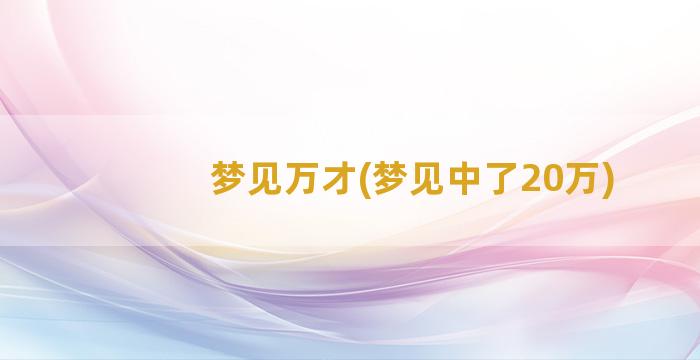 梦见万才(梦见中了20万)